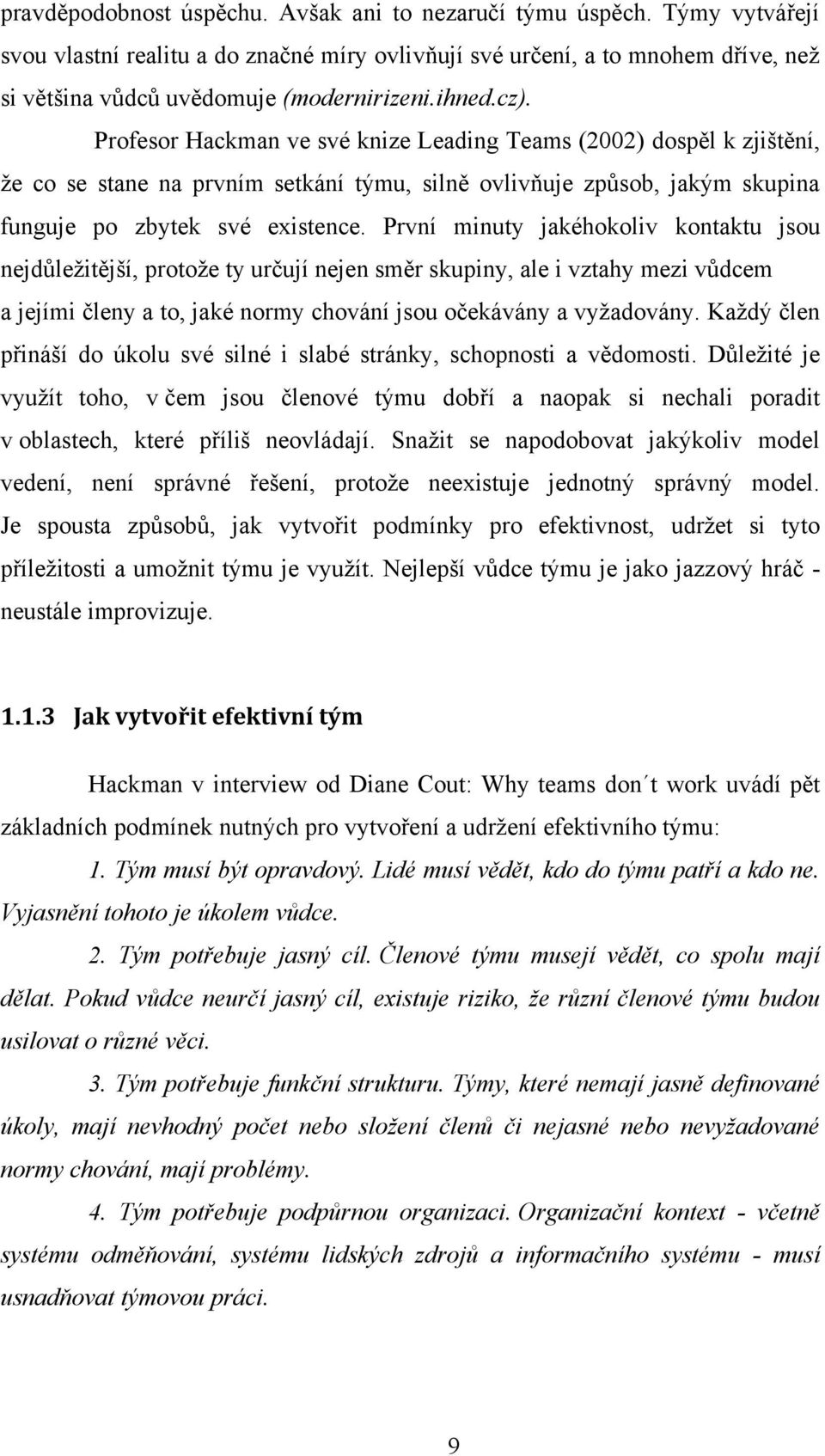 pravděpodobnost úspěchu. Avšak ani to nezaručí týmu úspěch. Týmy vytvářejí svou vlastní realitu a do značné míry ovlivňují své určení, a to mnohem dříve, než si většina vůdců uvědomuje (modernirizeni.ihned.cz).

Profesor Hackman ve své knize Leading Teams (2002) dospěl k zjištění, že co se stane na prvním setkání týmu, silně ovlivňuje způsob, jakým skupina funguje po zbytek své existence. První minuty jakéhokoliv kontaktu jsou nejdůležitější, protože ty určují nejen směr skupiny, ale i vztahy mezi vůdcem a jejími členy a to, jaké normy chování jsou očekávány a vyžadovány. Každý člen přináší do úkolu své silné i slabé stránky, schopnosti a vědomosti. Důležité je využít toho, v čem jsou členové týmu dobří a naopak si nechali poradit v oblastech, které příliš neovládají. Snažit se napodobovat jakýkoliv model vedení, není správné řešení, protože neexistuje jednotný správný model. Je spousta způsobů, jak vytvořit podmínky pro efektivnost, udržet si tyto příležitosti a umožnit týmu je využít. Nejlepší vůdce týmu je jako jazzový hráč - neustále improvizuje.

1.1.3 Jak vytvořit efektivní tým

Hackman v interview od Diane Cout: Why teams don´t work uvádí pět základních podmínek nutných pro vytvoření a udržení efektivního týmu:

1. Tým musí být opravdový. Lidé musí vědět, kdo do týmu patří a kdo ne. Vyjasnění tohoto je úkolem vůdce.

2. Tým potřebuje jasný cíl. Členové týmu musejí vědět, co spolu mají dělat. Pokud vůdce neurčí jasný cíl, existuje riziko, že různí členové týmu budou usilovat o různé věci.

3. Tým potřebuje funkční strukturu. Týmy, které nemají jasně definované úkoly, mají nevhodný počet nebo složení členů či nejasné nebo nevyžadované normy chování, mají problémy.

4. Tým potřebuje podpůrnou organizaci. Organizační kontext - včetně systému odměňování, systému lidských zdrojů a informačního systému - musí usnadňovat týmovou práci.

9